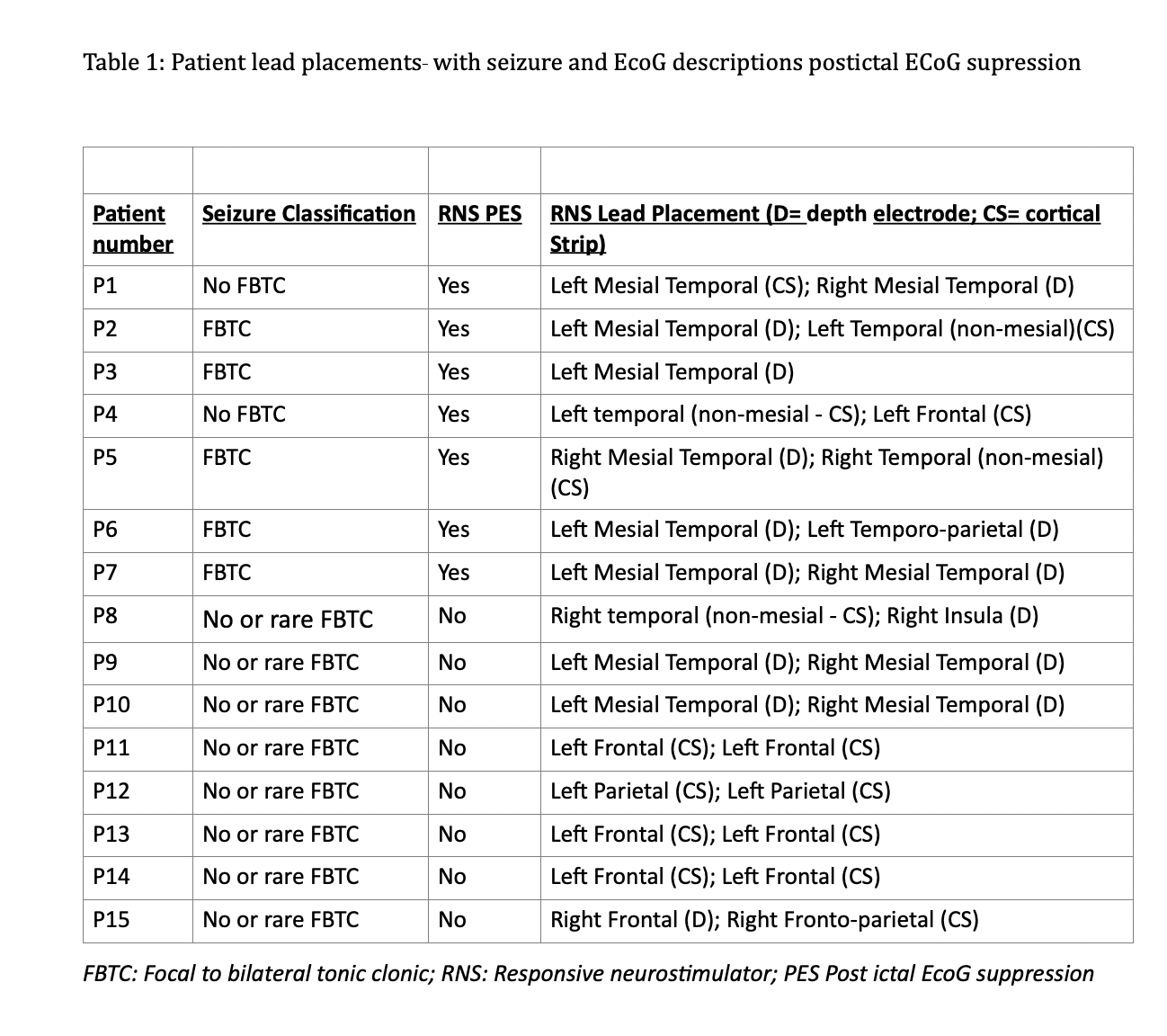 Table 1: Patient lead placements- with seizure and EcoG descriptions postictal ECoG supression

| | | | |
|---|---|---|---|
| Patient number | Seizure Classification | RNS PES | RNS Lead Placement (D= depth electrode; CS= cortical Strip) |
| P1 | No FBTC | Yes | Left Mesial Temporal (CS); Right Mesial Temporal (D) |
| P2 | FBTC | Yes | Left Mesial Temporal (D); Left Temporal (non-mesial)(CS) |
| P3 | FBTC | Yes | Left Mesial Temporal (D) |
| P4 | No FBTC | Yes | Left temporal (non-mesial - CS); Left Frontal (CS) |
| P5 | FBTC | Yes | Right Mesial Temporal (D); Right Temporal (non-mesial) (CS) |
| P6 | FBTC | Yes | Left Mesial Temporal (D); Left Temporo-parietal (D) |
| P7 | FBTC | Yes | Left Mesial Temporal (D); Right Mesial Temporal (D) |
| P8 | No or rare FBTC | No | Right temporal (non-mesial - CS); Right Insula (D) |
| P9 | No or rare FBTC | No | Left Mesial Temporal (D); Right Mesial Temporal (D) |
| P10 | No or rare FBTC | No | Left Mesial Temporal (D); Right Mesial Temporal (D) |
| P11 | No or rare FBTC | No | Left Frontal (CS); Left Frontal (CS) |
| P12 | No or rare FBTC | No | Left Parietal (CS); Left Parietal (CS) |
| P13 | No or rare FBTC | No | Left Frontal (CS); Left Frontal (CS) |
| P14 | No or rare FBTC | No | Left Frontal (CS); Left Frontal (CS) |
| P15 | No or rare FBTC | No | Right Frontal (D); Right Fronto-parietal (CS) |

FBTC: Focal to bilateral tonic clonic; RNS: Responsive neurostimulator; PES Post ictal EcoG suppression